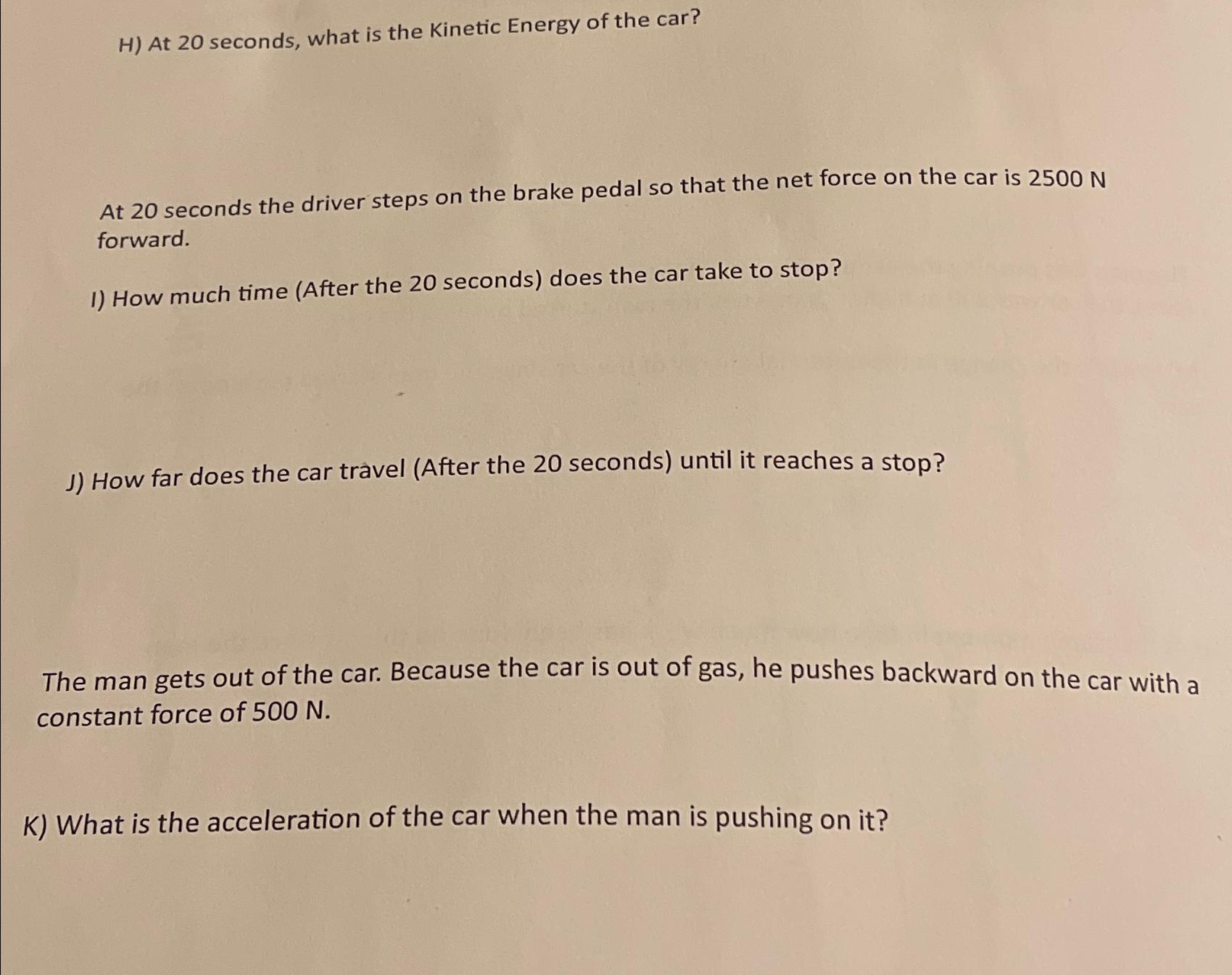 H) At 20 seconds, what is the Kinetic Energy of the car?

At 20 seconds the driver steps on the brake pedal so that the net force on the car is 2500 N forward.

I) How much time (After the 20 seconds) does the car take to stop?

J) How far does the car travel (After the 20 seconds) until it reaches a stop?

The man gets out of the car. Because the car is out of gas, he pushes backward on the car with a constant force of 500 N.

K) What is the acceleration of the car when the man is pushing on it?